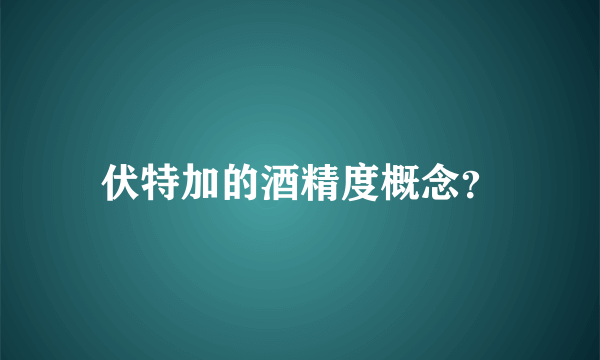 伏特加的酒精度概念?